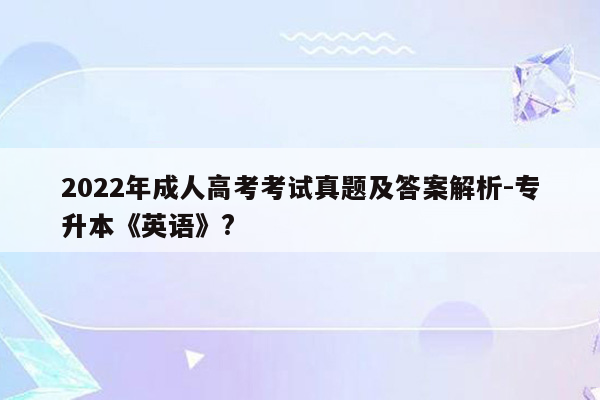 2022年成人高考考试真题及答案解析-专升本《英语》?